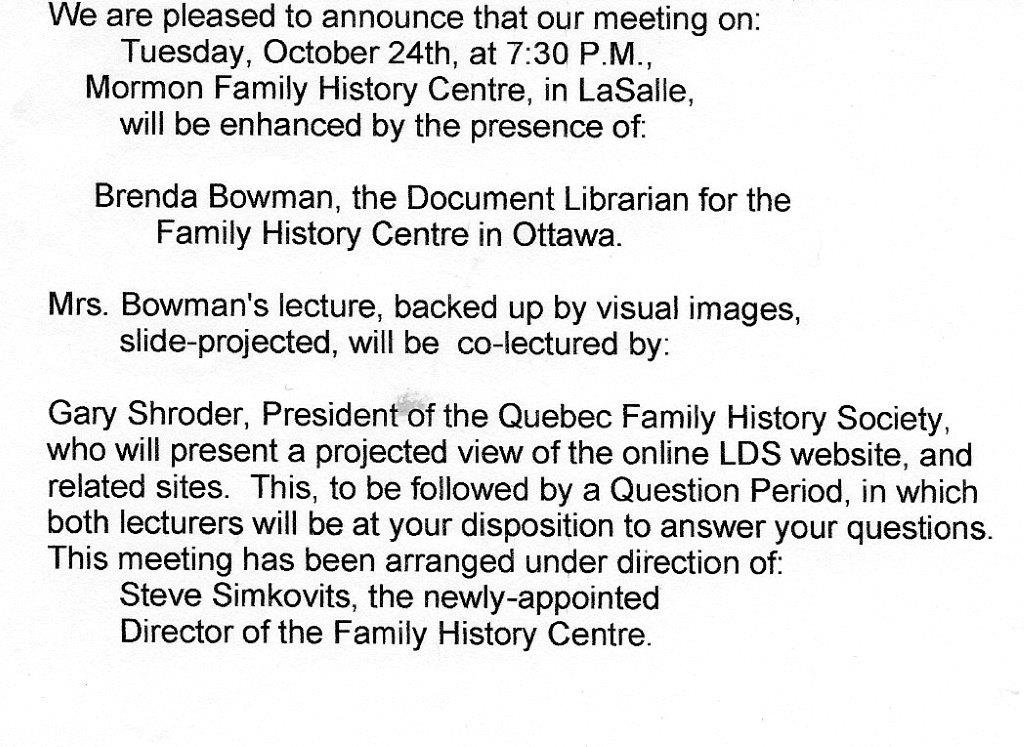 We are pleased to announce that our meeting on:
Tuesday, October 24th, at 7:30 P.M.,
Mormon Family History Centre, in LaSalle,
will be enhanced by the presence of:

Brenda Bowman, the Document Librarian for the
Family History Centre in Ottawa.

Mrs. Bowman's lecture, backed up by visual images,
slide-projected, will be co-lectured by:

Gary Shroder, President of the Quebec Family History Society, who will present a projected view of the online LDS website, and related sites. This, to be followed by a Question Period, in which both lecturers will be at your disposition to answer your questions. This meeting has been arranged under direction of:
Steve Simkovits, the newly-appointed
Director of the Family History Centre.